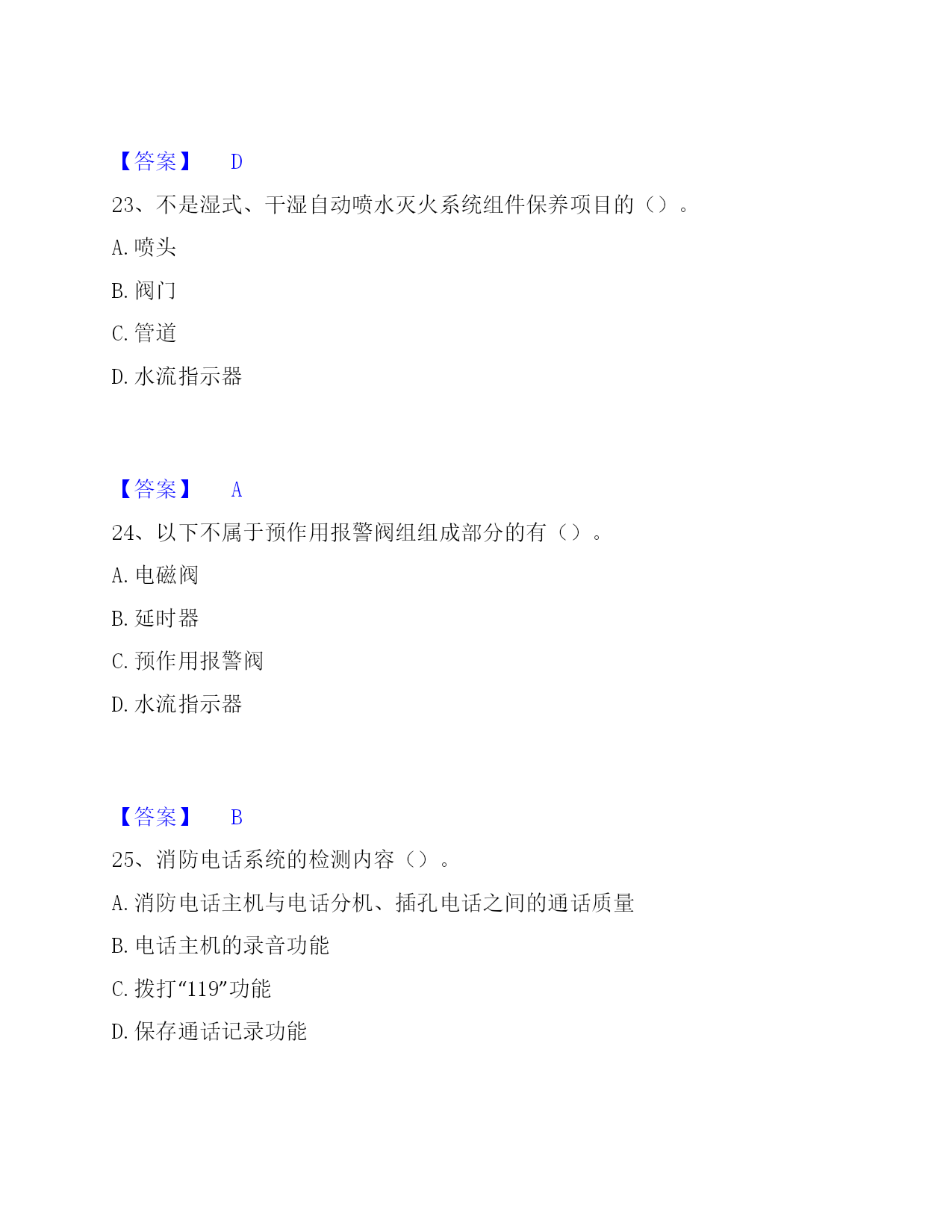 【答案】 D

23、不是湿式、干湿自动喷水灭火系统组件保养项目的（）。

A. 喷头

B. 阀门

C. 管道

D. 水流指示器

【答案】 A

24、以下不属于预作用报警阀组组成部分的有（）。

A. 电磁阀

B. 延时器

C. 预作用报警阀

D. 水流指示器

【答案】 B

25、消防电话系统的检测内容（）。

A. 消防电话主机与电话分机、插孔电话之间的通话质量

B. 电话主机的录音功能

C. 拨打“119”功能

D. 保存通话记录功能